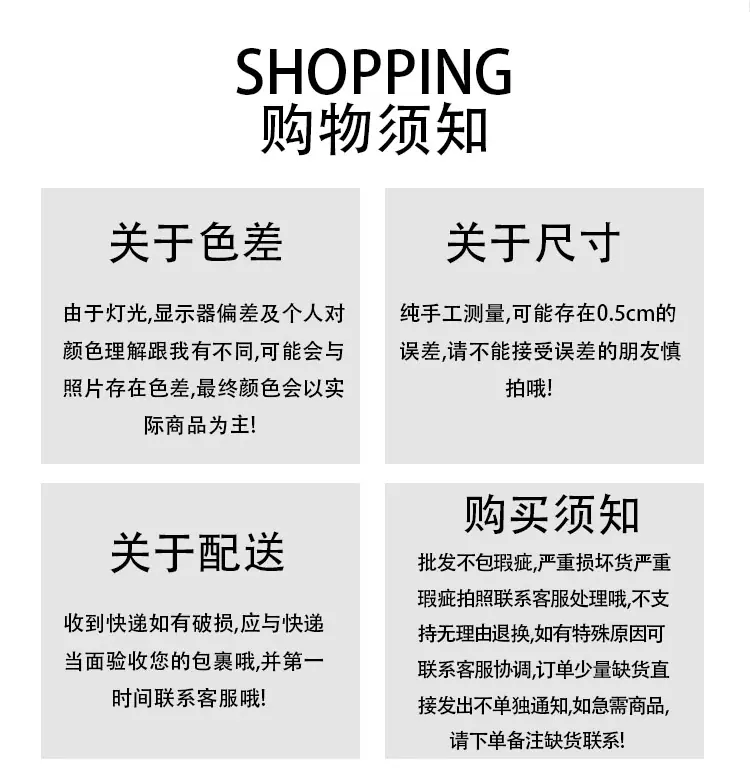 SHOPPING
购物须知

关于色差

由于灯光,显示器偏差及个人对颜色理解跟我有不同,可能会与照片存在色差,最终颜色会以实际商品为主!

关于尺寸

纯手工测量,可能存在0.5cm的误差,请不能接受误差的朋友慎拍哦!

关于配送

收到快递如有破损,应与快递当面验收您的包裹哦,并第一时间联系客服哦!

购买须知

批发不包瑕疵,严重损坏货严重瑕疵拍照联系客服处理哦,不支持无理由退换,如有特殊原因可联系客服协调,订单少量缺货直接发出不单独通知,如急需商品,请下单备注缺货联系!